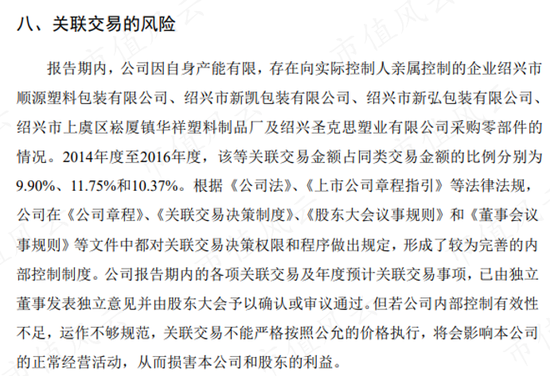 八、关联交易的风险

报告期内，公司因自身产能有限，存在向实际控制人亲属控制的企业绍兴市顺源塑料包装有限公司、绍兴市新凯包装有限公司、绍兴市新弘包装有限公司、绍兴市上虞区崧厦镇华祥塑料制品厂及绍兴圣克思塑业有限公司采购零部件的情况。2014年度至2016年度，该等关联交易金额占同类交易金额的比例分别为9.90%、11.75%和10.37%。根据《公司法》、《上市公司章程指引》等法律法规，公司在《公司章程》、《关联交易决策制度》、《股东大会议事规则》和《董事会议事规则》等文件中都对关联交易决策权限和程序做出规定，形成了较为完善的内部控制制度。公司报告期内的各项关联交易及年度预计关联交易事项，已由独立董事发表独立意见并由股东大会予以确认或审议通过。但若公司内部控制有效性不足，运作不够规范，关联交易不能严格按照公允的价格执行，将会影响本公司的正常经营活动，从而损害本公司和股东的利益。

市值风云